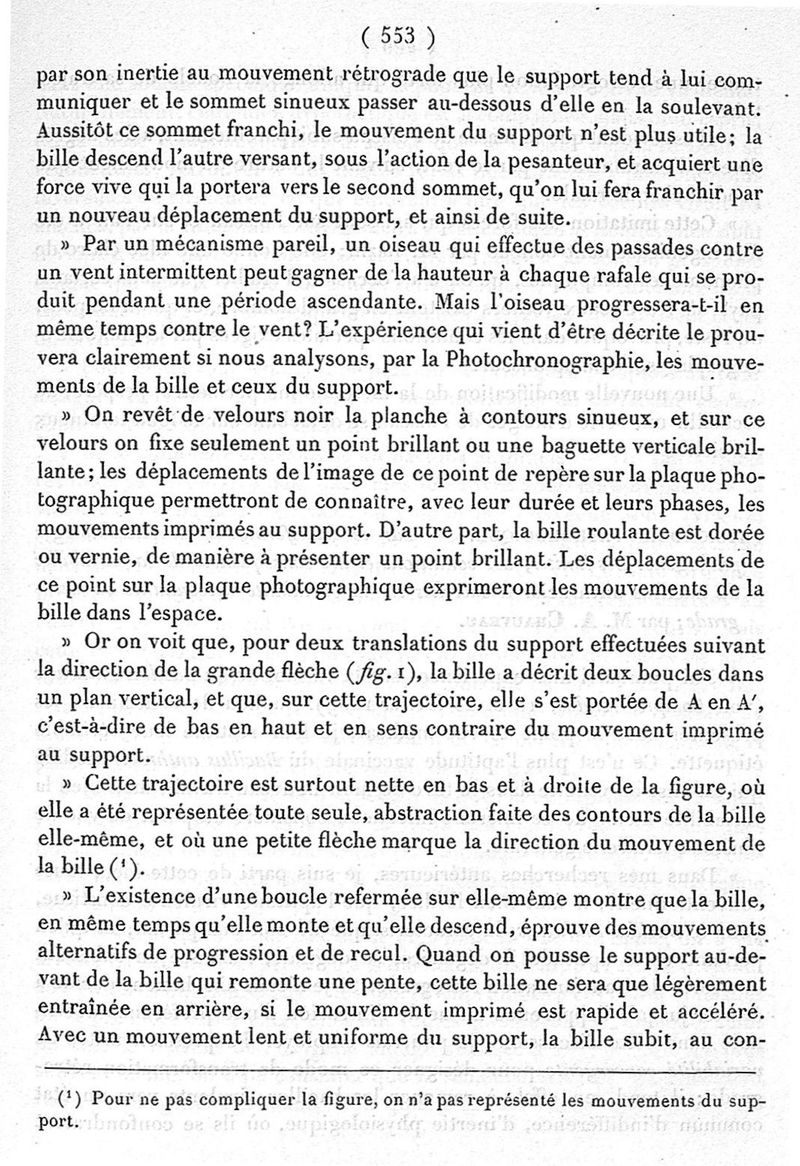 ( 553 )

par son inertie au mouvement rétrograde que le support tend à lui communiquer et le sommet sinueux passer au-dessous d'elle en la soulevant. Aussitôt ce sommet franchi, le mouvement du support n'est plus utile; la bille descend l'autre versant, sous l'action de la pesanteur, et acquiert une force vive qui la portera vers le second sommet, qu'on lui fera franchir par un nouveau déplacement du support, et ainsi de suite.

» Par un mécanisme pareil, un oiseau qui effectue des passades contre un vent intermittent peut gagner de la hauteur à chaque rafale qui se produit pendant une période ascendante. Mais l'oiseau progressera-t-il en même temps contre le vent? L'expérience qui vient d'être décrite le prouvera clairement si nous analysons, par la Photochronographie, les mouvements de la bille et ceux du support.

» On revêt de velours noir la planche à contours sinueux, et sur ce velours on fixe seulement un point brillant ou une baguette verticale brillante; les déplacements de l'image de ce point de repère sur la plaque photographique permettront de connaître, avec leur durée et leurs phases, les mouvements imprimés au support. D'autre part, la bille roulante est dorée ou vernie, de manière à présenter un point brillant. Les déplacements de ce point sur la plaque photographique exprimeront les mouvements de la bille dans l'espace.

» Or on voit que, pour deux translations du support effectuées suivant la direction de la grande flèche (fig. 1), la bille a décrit deux boucles dans un plan vertical, et que, sur cette trajectoire, elle s'est portée de A en A', c'est-à-dire de bas en haut et en sens contraire du mouvement imprimé au support.

» Cette trajectoire est surtout nette en bas et à droite de la figure, où elle a été représentée toute seule, abstraction faite des contours de la bille elle-même, et où une petite flèche marque la direction du mouvement de la bille (¹).

» L'existence d'une boucle refermée sur elle-même montre que la bille, en même temps qu'elle monte et qu'elle descend, éprouve des mouvements alternatifs de progression et de recul. Quand on pousse le support au-devant de la bille qui remonte une pente, cette bille ne sera que légèrement entraînée en arrière, si le mouvement imprimé est rapide et accéléré. Avec un mouvement lent et uniforme du support, la bille subit, au con-

(¹) Pour ne pas compliquer la figure, on n'a pas représenté les mouvements du support.